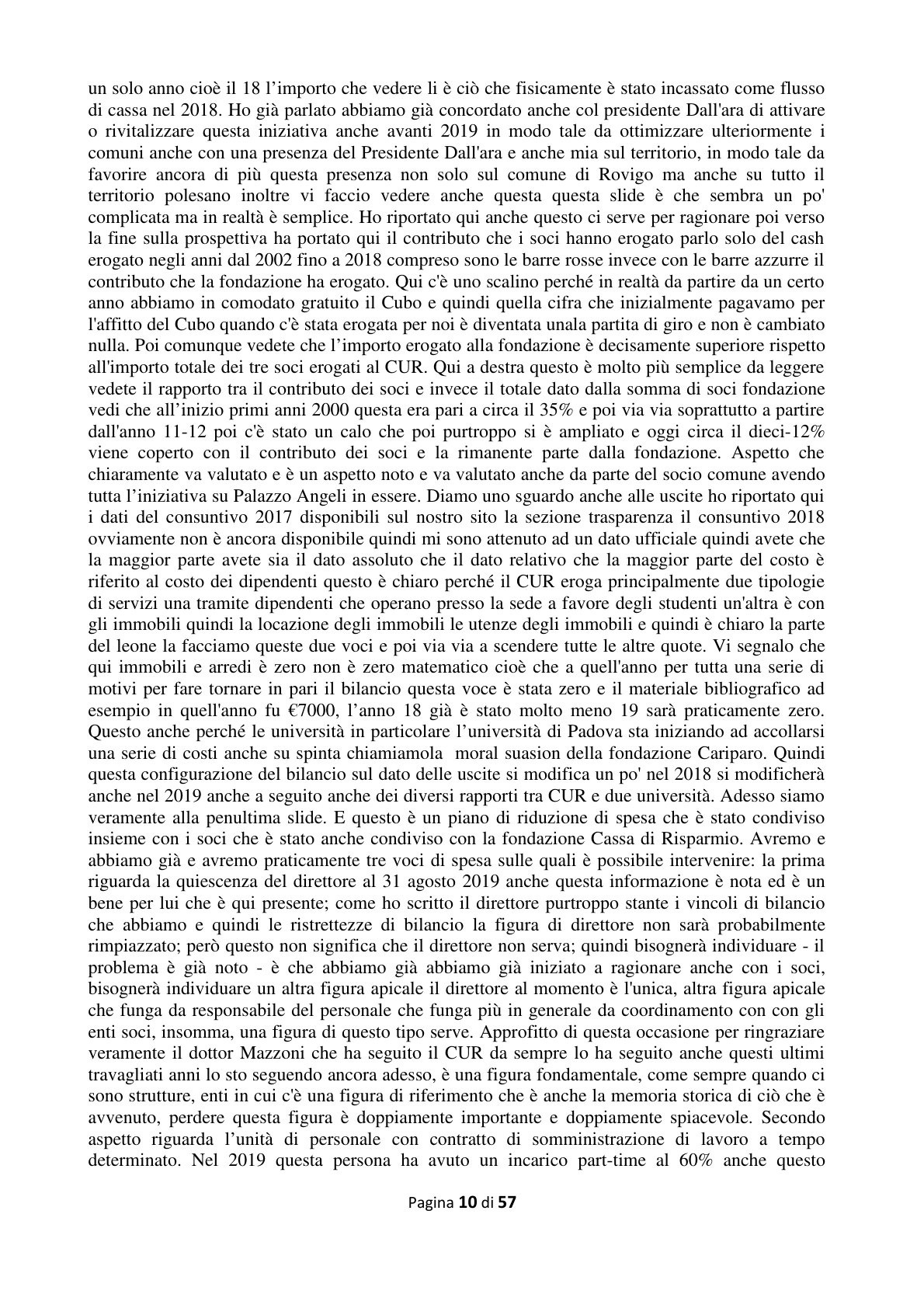 un solo anno cioè il 18 l'importo che vedere li è ciò che fisicamente è stato incassato come flusso di cassa nel 2018. Ho già parlato abbiamo già concordato anche col presidente Dall'ara di attivare o rivitalizzare questa iniziativa anche avanti 2019 in modo tale da ottimizzare ulteriormente i comuni anche con una presenza del Presidente Dall'ara e anche mia sul territorio, in modo tale da favorire ancora di più questa presenza non solo sul comune di Rovigo ma anche su tutto il territorio polesano inoltre vi faccio vedere anche questa questa slide è che sembra un po' complicata ma in realtà è semplice. Ho riportato qui anche questo ci serve per ragionare poi verso la fine sulla prospettiva ha portato qui il contributo che i soci hanno erogato parlo solo del cash erogato negli anni dal 2002 fino a 2018 compreso sono le barre rosse invece con le barre azzurre il contributo che la fondazione ha erogato. Qui c'è uno scalino perché in realtà da partire da un certo anno abbiamo in comodato gratuito il Cubo e quindi quella cifra che inizialmente pagavamo per l'affitto del Cubo quando c'è stata erogata per noi è diventata unala partita di giro e non è cambiato nulla. Poi comunque vedete che l'importo erogato alla fondazione è decisamente superiore rispetto all'importo totale dei tre soci erogati al CUR. Qui a destra questo è molto più semplice da leggere vedete il rapporto tra il contributo dei soci e invece il totale dato dalla somma di soci fondazione vedi che all'inizio primi anni 2000 questa era pari a circa il 35% e poi via via soprattutto a partire dall'anno 11-12 poi c'è stato un calo che poi purtroppo si è ampliato e oggi circa il dieci-12% viene coperto con il contributo dei soci e la rimanente parte dalla fondazione. Aspetto che chiaramente va valutato e è un aspetto noto e va valutato anche da parte del socio comune avendo tutta l'iniziativa su Palazzo Angeli in essere. Diamo uno sguardo anche alle uscite ho riportato qui i dati del consuntivo 2017 disponibili sul nostro sito la sezione trasparenza il consuntivo 2018 ovviamente non è ancora disponibile quindi mi sono attenuto ad un dato ufficiale quindi avete che la maggior parte avete sia il dato assoluto che il dato relativo che la maggior parte del costo è riferito al costo dei dipendenti questo è chiaro perché il CUR eroga principalmente due tipologie di servizi una tramite dipendenti che operano presso la sede a favore degli studenti un'altra è con gli immobili quindi la locazione degli immobili le utenze degli immobili e quindi è chiaro la parte del leone la facciamo queste due voci e poi via via a scendere tutte le altre quote. Vi segnalo che qui immobili e arredi è zero non è zero matematico cioè che a quell'anno per tutta una serie di motivi per fare tornare in pari il bilancio questa voce è stata zero e il materiale bibliografico ad esempio in quell'anno fu €7000, l'anno 18 già è stato molto meno 19 sarà praticamente zero. Questo anche perché le università in particolare l'università di Padova sta iniziando ad accollarsi una serie di costi anche su spinta chiamiamola moral suasion della fondazione Cariparo. Quindi questa configurazione del bilancio sul dato delle uscite si modifica un po' nel 2018 si modificherà anche nel 2019 anche a seguito anche dei diversi rapporti tra CUR e due università. Adesso siamo veramente alla penultima slide. E questo è un piano di riduzione di spesa che è stato condiviso insieme con i soci che è stato anche condiviso con la fondazione Cassa di Risparmio. Avremo e abbiamo già e avremo praticamente tre voci di spesa sulle quali è possibile intervenire: la prima riguarda la quiescenza del direttore al 31 agosto 2019 anche questa informazione è nota ed è un bene per lui che è qui presente; come ho scritto il direttore purtroppo stante i vincoli di bilancio che abbiamo e quindi le ristrettezze di bilancio la figura di direttore non sarà probabilmente rimpiazzato; però questo non significa che il direttore non serva; quindi bisognerà individuare - il problema è già noto - è che abbiamo già abbiamo già iniziato a ragionare anche con i soci, bisognerà individuare un altra figura apicale il direttore al momento è l'unica, altra figura apicale che funga da responsabile del personale che funga più in generale da coordinamento con con gli enti soci, insomma, una figura di questo tipo serve. Approfitto di questa occasione per ringraziare veramente il dottor Mazzoni che ha seguito il CUR da sempre lo ha seguito anche questi ultimi travagliati anni lo sto seguendo ancora adesso, è una figura fondamentale, come sempre quando ci sono strutture, enti in cui c'è una figura di riferimento che è anche la memoria storica di ciò che è avvenuto, perdere questa figura è doppiamente importante e doppiamente spiacevole. Secondo aspetto riguarda l'unità di personale con contratto di somministrazione di lavoro a tempo determinato. Nel 2019 questa persona ha avuto un incarico part-time al 60% anche questo

Pagina 10 di 57